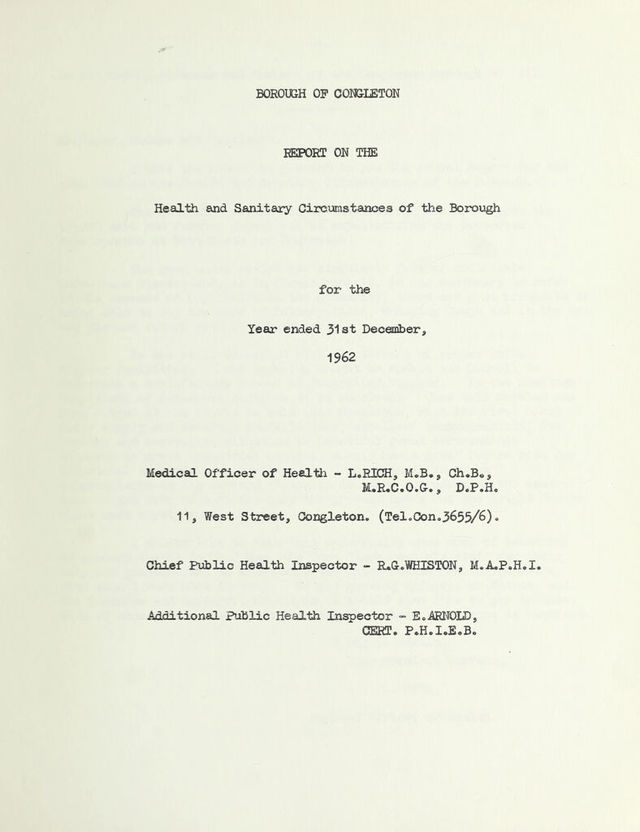 BOROUGH OF CONGLETON

REPORT ON THE

Health and Sanitary Circumstances of the Borough

for the

Year ended 31st December,

1962

Medical Officer of Health - L.RICH, M.B., Ch.B., M.R.C.O.G., D.P.H.

11, West Street, Congleton. (Tel.Con.3655/6).

Chief Public Health Inspector - R.G.WHISTON, M.A.P.H.I.

Additional Public Health Inspector - E.ARNOLD, CERT. P.H.I.E.B.